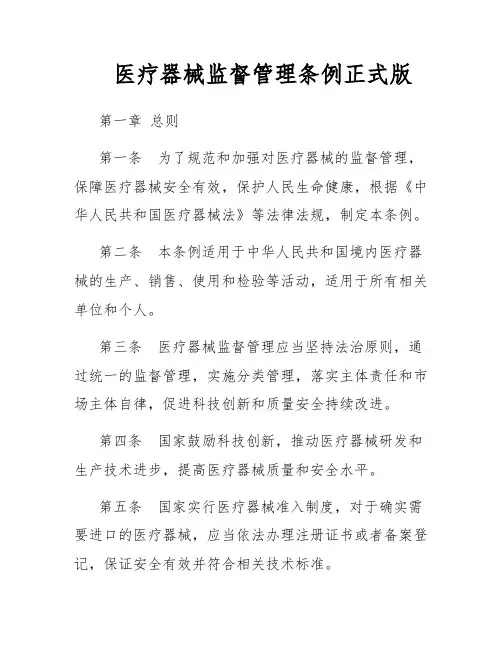 医疗器械监督管理条例正式版

第一章 总则

第一条　为了规范和加强对医疗器械的监督管理，保障医疗器械安全有效，保护人民生命健康，根据《中华人民共和国医疗器械法》等法律法规，制定本条例。

第二条　本条例适用于中华人民共和国境内医疗器械的生产、销售、使用和检验等活动，适用于所有相关单位和个人。

第三条　医疗器械监督管理应当坚持法治原则，通过统一的监督管理，实施分类管理，落实主体责任和市场主体自律，促进科技创新和质量安全持续改进。

第四条　国家鼓励科技创新，推动医疗器械研发和生产技术进步，提高医疗器械质量和安全水平。

第五条　国家实行医疗器械准入制度，对于确实需要进口的医疗器械，应当依法办理注册证书或者备案登记，保证安全有效并符合相关技术标准。